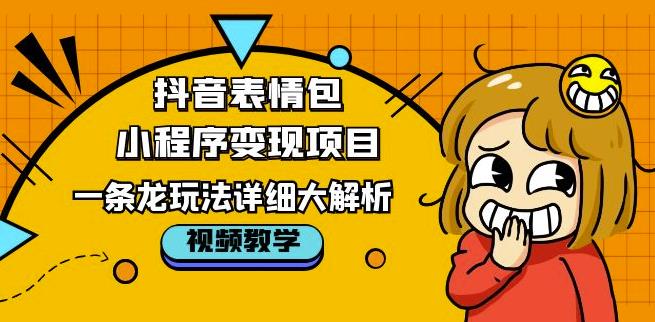 抖音表情包
小程序变现项目
一条龙玩法详细大解析
视频教学